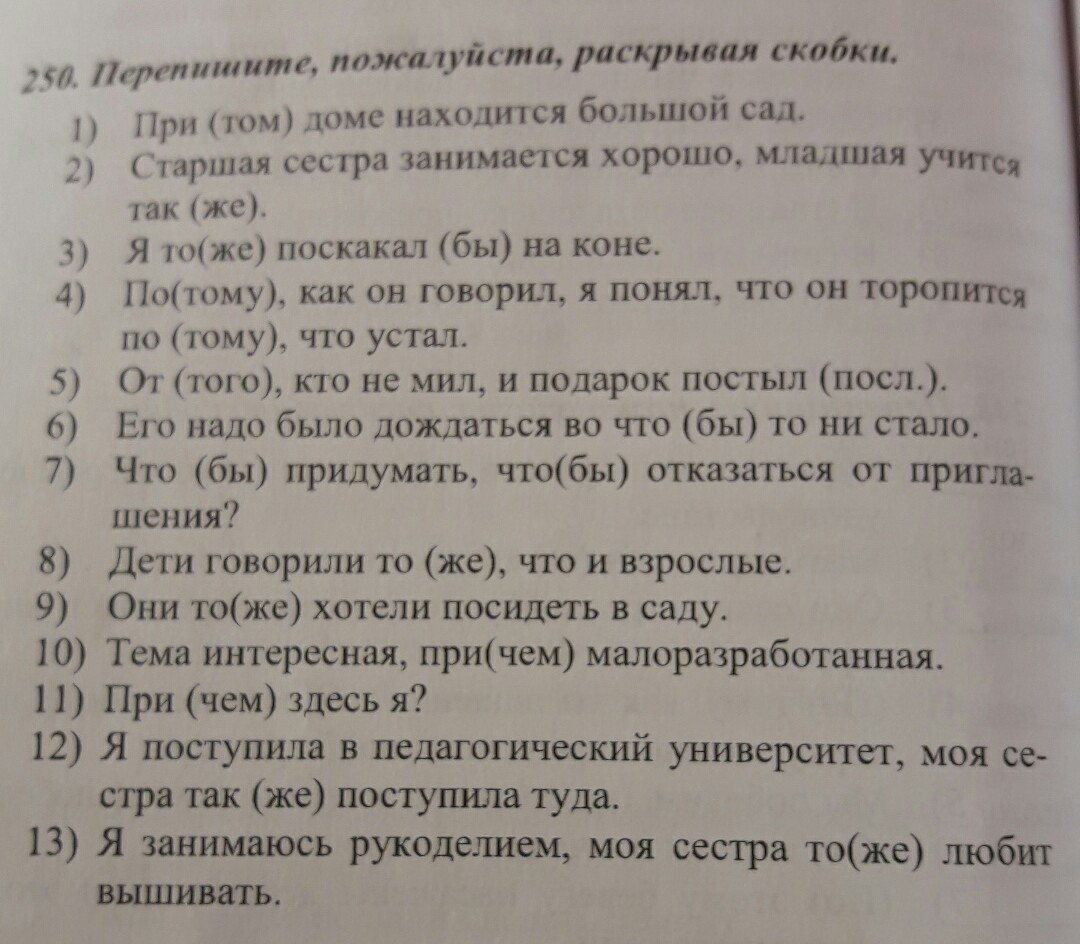 250. Перепишите, пожалуйста, раскрывая скобки.

1) При (том) доме находится большой сад.
2) Старшая сестра занимается хорошо, младшая учится так (же).
3) Я то(же) поскакал (бы) на коне.
4) По(тому), как он говорил, я понял, что он торопится по (тому), что устал.
5) От (того), кто не мил, и подарок постыл (посл.).
6) Его надо было дождаться во что (бы) то ни стало.
7) Что (бы) придумать, что(бы) отказаться от приглашения?
8) Дети говорили то (же), что и взрослые.
9) Они то(же) хотели посидеть в саду.
10) Тема интересная, при(чем) малоразработанная.
11) При (чем) здесь я?
12) Я поступила в педагогический университет, моя сестра так (же) поступила туда.
13) Я занимаюсь рукоделием, моя сестра то(же) любит вышивать.